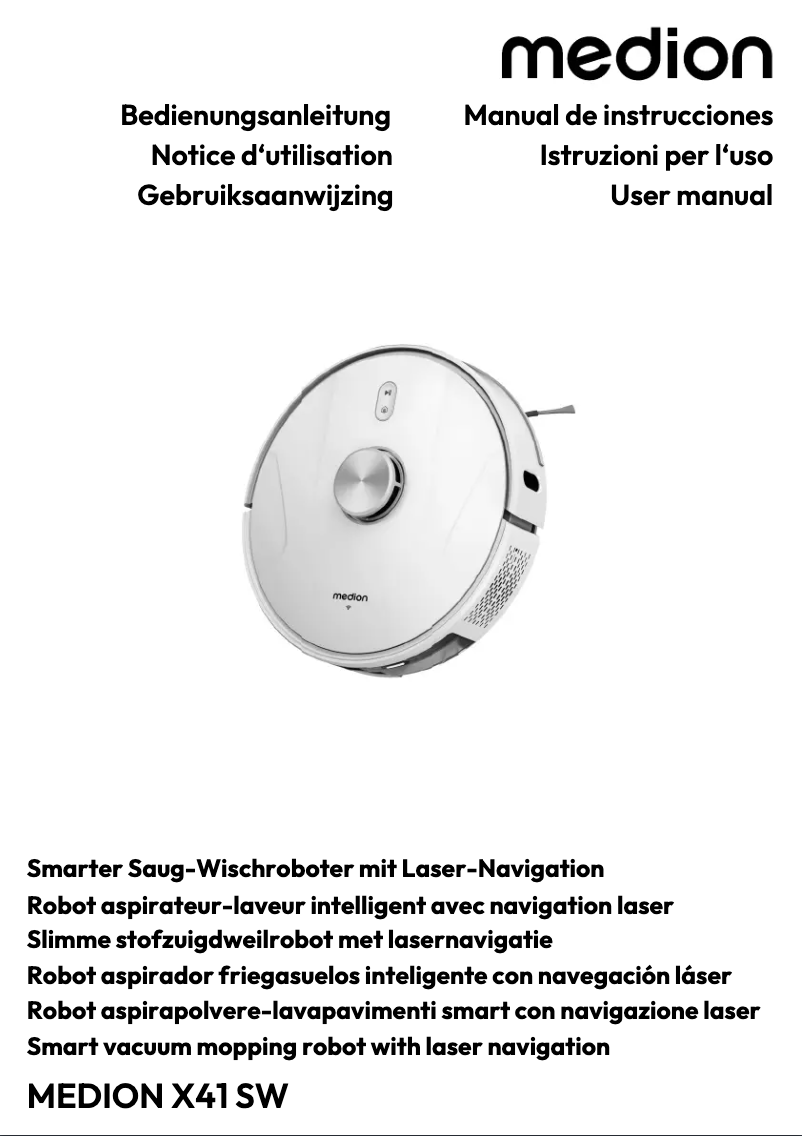 medion

Bedienungsanleitung
Notice d‘utilisation
Gebruiksaanwijzing

Manual de instrucciones
Istruzioni per l‘uso
User manual

medion

Smarter Saug-Wischroboter mit Laser-Navigation
Robot aspirateur-laveur intelligent avec navigation laser
Slimme stofzuigdweilrobot met lasernavigatie
Robot aspirador friegasuelos inteligente con navegación láser
Robot aspirapolvere-lavapavimenti smart con navigazione laser
Smart vacuum mopping robot with laser navigation

MEDION X41 SW